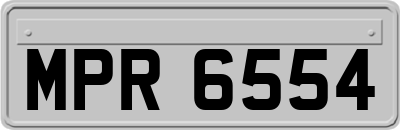 MPR 6554